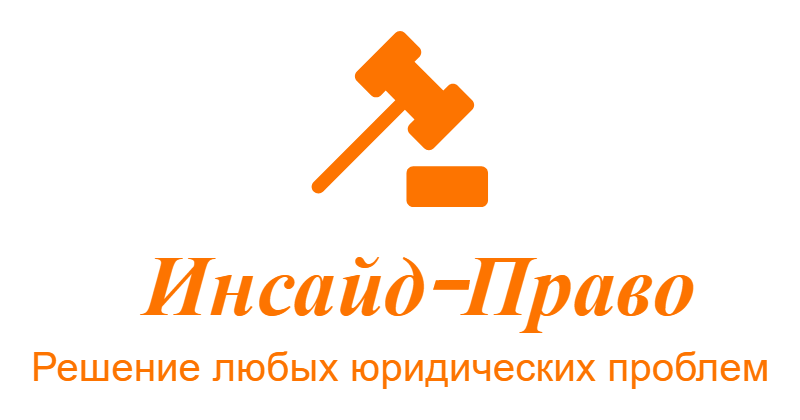 Инсайд-Право
Решение любых юридических проблем